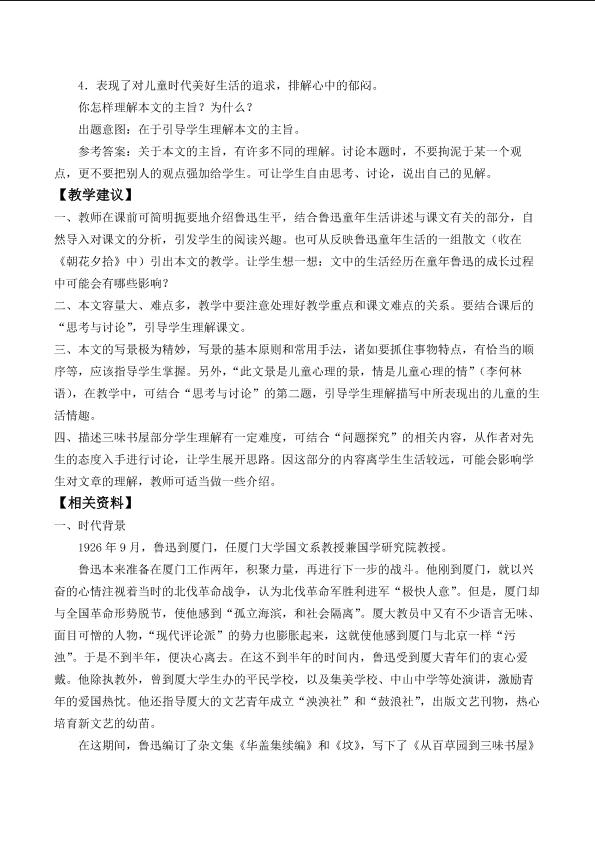 4．表现了对儿童时代美好生活的追求，排解心中的郁闷。

你怎样理解本文的主旨？为什么？

出题意图：在于引导学生理解本文的主旨。

参考答案：关于本文的主旨，有许多不同的理解。讨论本题时，不要拘泥于某一个观点，更不要把别人的观点强加给学生。可让学生自由思考、讨论，说出自己的见解。

【教学建议】

一、教师在课前可简明扼要地介绍鲁迅生平，结合鲁迅童年生活讲述与课文有关的部分，自然导入对课文的分析，引发学生的阅读兴趣。也可从反映鲁迅童年生活的一组散文（收在《朝花夕拾》中）引出本文的教学。让学生想一想：文中的生活经历在童年鲁迅的成长过程中可能会有哪些影响？

二、本文容量大、难点多，教学中要注意处理好教学重点和课文难点的关系。要结合课后的“思考与讨论”，引导学生理解课文。

三、本文的写景极为精妙，写景的基本原则和常用手法，诸如要抓住事物特点，有恰当的顺序等，应该指导学生掌握。另外，“此文景是儿童心理的景，情是儿童心理的情”（李何林语），在教学中，可结合“思考与讨论”的第二题，引导学生理解描写中所表现出的儿童的生活情趣。

四、描述三味书屋部分学生理解有一定难度，可结合“问题探究”的相关内容，从作者对先生的态度入手进行讨论，让学生展开思路。因这部分的内容离学生生活较远，可能会影响学生对文章的理解，教师可适当做一些介绍。

【相关资料】

一、时代背景

1926 年 9 月，鲁迅到厦门，任厦门大学国文系教授兼国学研究院教授。

鲁迅本来准备在厦门工作两年，积聚力量，再进行下一步的战斗。他刚到厦门，就以兴奋的心情注视着当时的北伐革命战争，认为北伐革命军胜利进军“极快人意”。但是，厦门却与全国革命形势脱节，使他感到“孤立海滨，和社会隔离”。厦大教员中又有不少语言无味、面目可憎的人物，“现代评论派”的势力也膨胀起来，这就使他感到厦门与北京一样“污浊”。于是不到半年，便决心离去。在这不到半年的时间内，鲁迅受到厦大青年们的衷心爱戴。他除执教外，曾到厦大学生办的平民学校，以及集美学校、中山中学等处演讲，激励青年的爱国热忱。他还指导厦大的文艺青年成立“泱泱社”和“鼓浪社”，出版文艺刊物，热心培育新文艺的幼苗。

在这期间，鲁迅编订了杂文集《华盖集续编》和《坟》，写下了《从百草园到三味书屋》